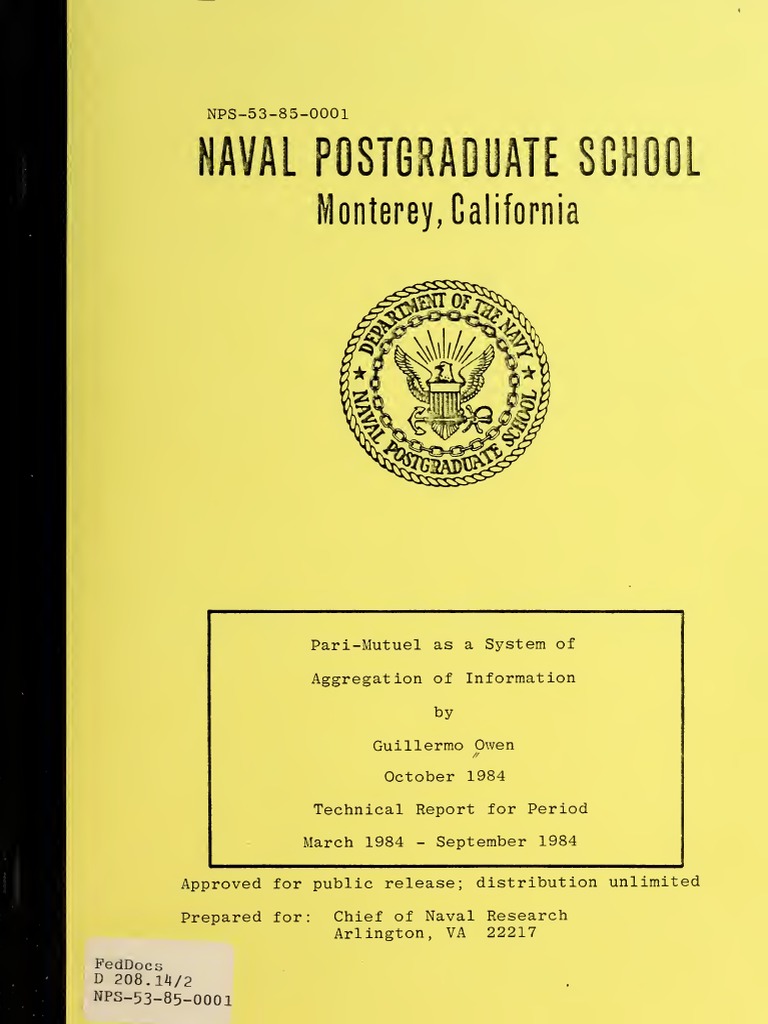 NPS-53-85-0001

NAVAL POSTGRADUATE SCHOOL

Monterey, California

DEPARTMENT OF THE NAVY
NAVAL POSTGRADUATE SCHOOL

Pari-Mutuel as a System of Aggregation of Information

by

Guillermo Owen

October 1984

Technical Report for Period

March 1984 - September 1984

Approved for public release; distribution unlimited

Prepared for: Chief of Naval Research
Arlington, VA 22217

FedDocs
D 208.14/2
NPS-53-85-0001